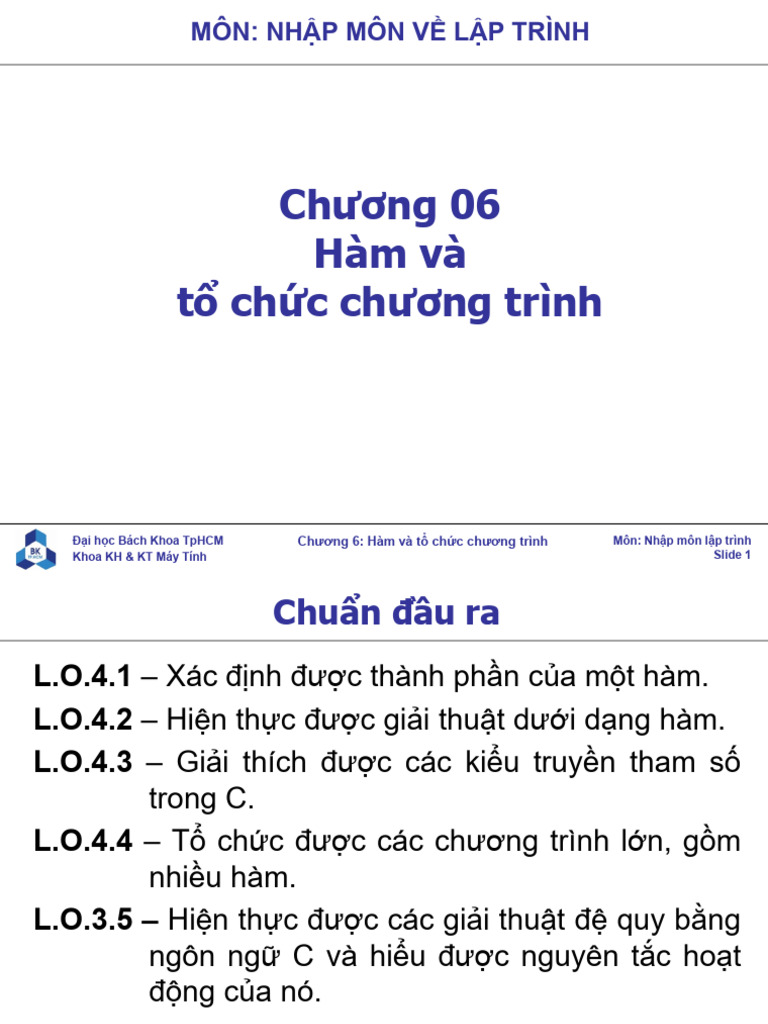 MÔN: NHẬP MÔN VỀ LẬP TRÌNH

Chương 06
Hàm và
tổ chức chương trình

BK
Đại học Bách Khoa TpHCM
Khoa KH & KT Máy Tính

Chương 6: Hàm và tổ chức chương trình

Môn: Nhập môn lập trình
Slide 1

Chuẩn đầu ra

L.O.4.1 – Xác định được thành phần của một hàm.

L.O.4.2 – Hiện thực được giải thuật dưới dạng hàm.

L.O.4.3 – Giải thích được các kiểu truyền tham số trong C.

L.O.4.4 – Tổ chức được các chương trình lớn, gồm nhiều hàm.

L.O.3.5 – Hiện thực được các giải thuật đệ quy bằng ngôn ngữ C và hiểu được nguyên tắc hoạt động của nó.